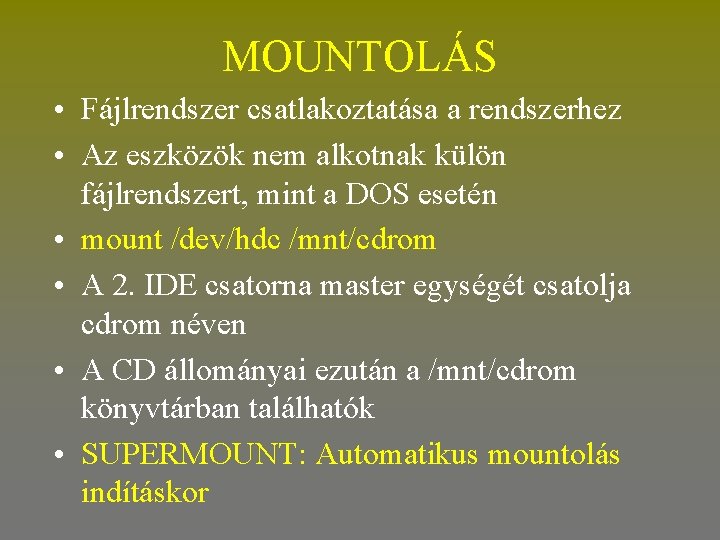 MOUNTOLÁS

• Fájlrendszer csatlakoztatása a rendszerhez
• Az eszközök nem alkotnak külön fájlrendszert, mint a DOS esetén
• mount /dev/hdc /mnt/cdrom
• A 2. IDE csatorna master egységét csatolja cdrom néven
• A CD állományai ezután a /mnt/cdrom könyvtárban találhatók
• SUPERMOUNT: Automatikus mountolás indításkor